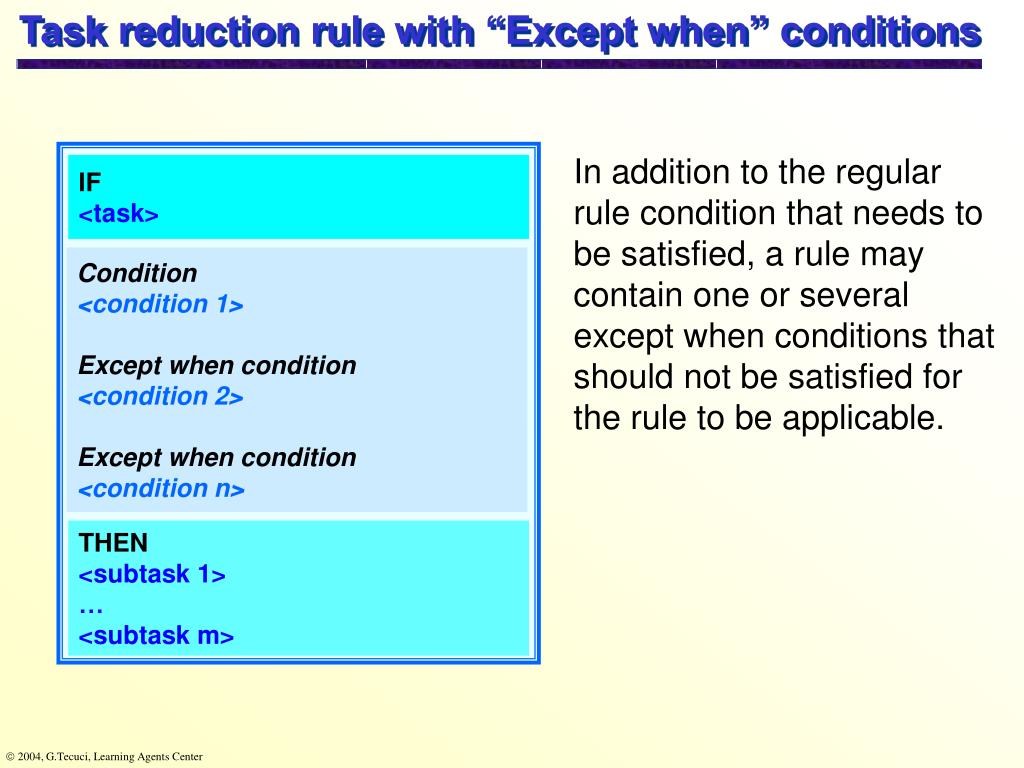 Task reduction rule with “Except when” conditions

IF
<task>

Condition
<condition 1>

Except when condition
<condition 2>

Except when condition
<condition n>

THEN
<subtask 1>
…
<subtask m>

In addition to the regular rule condition that needs to be satisfied, a rule may contain one or several except when conditions that should not be satisfied for the rule to be applicable.

© 2004, G.Tecuci, Learning Agents Center